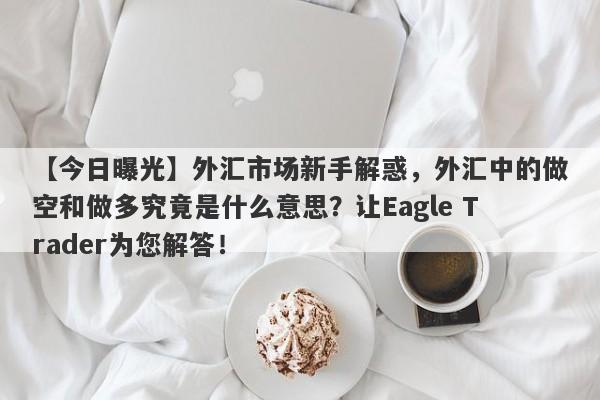 【今日曝光】外汇市场新手解惑，外汇中的做空和做多究竟是什么意思？让Eagle Trader为您解答！